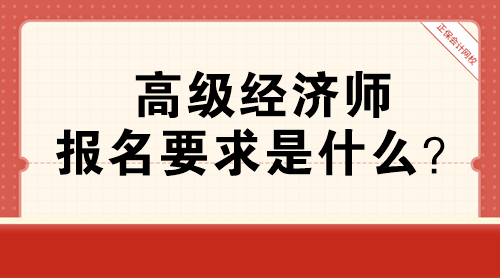 正保会计网校

高级经济师
报名要求是什么？